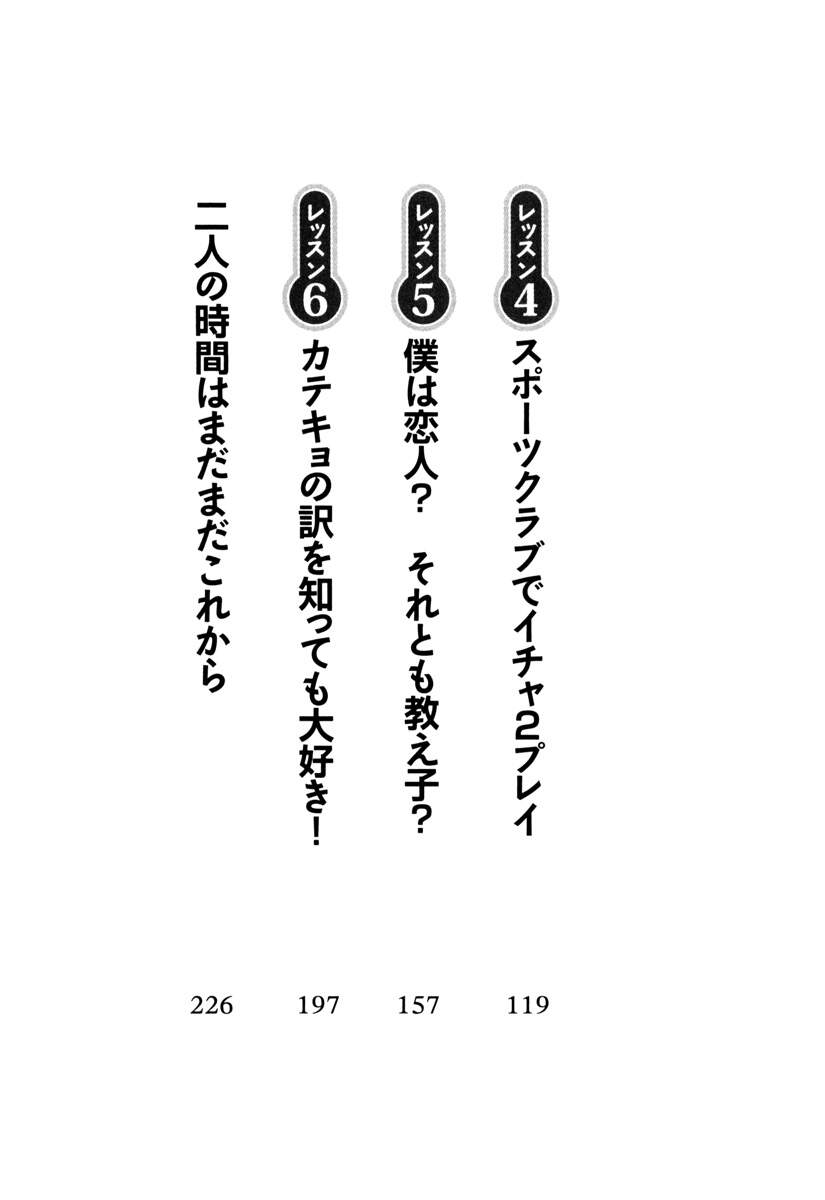 レッスン4 スポーツクラブでイチャ2プレイ 119

レッスン5 僕は恋人? それとも教え子? 157

レッスン6 カテキョの訳を知っても大好き! 197

二人の時間はまだまだこれから 226